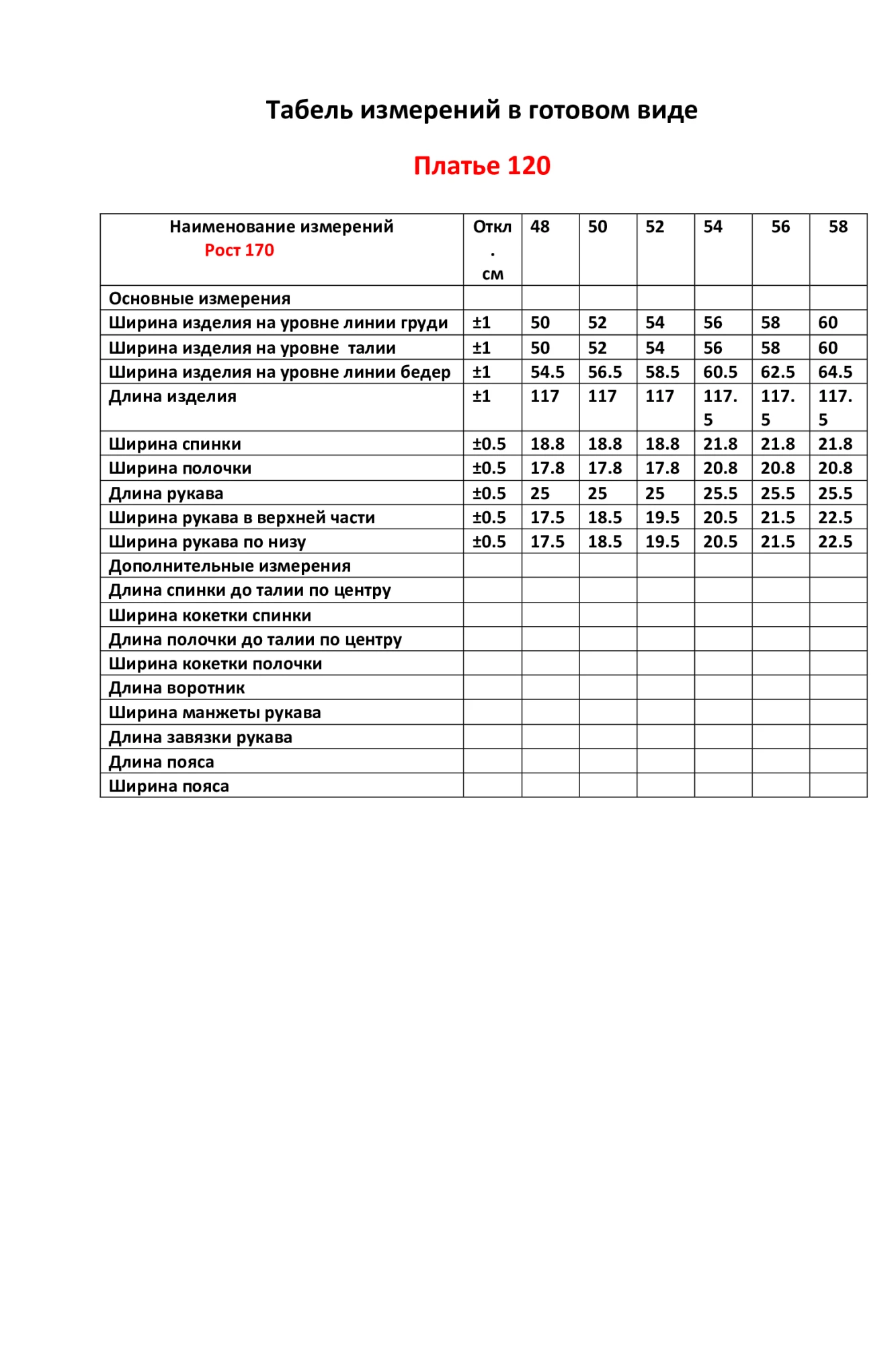 Табель измерений в готовом виде

Платье 120

| Наименование измерений Рост 170 | Откл. см | 48 | 50 | 52 | 54 | 56 | 58 |
|---|---|---|---|---|---|---|---|
| Основные измерения | | | | | | | |
| Ширина изделия на уровне линии груди | ±1 | 50 | 52 | 54 | 56 | 58 | 60 |
| Ширина изделия на уровне  талии | ±1 | 50 | 52 | 54 | 56 | 58 | 60 |
| Ширина изделия на уровне линии бедер | ±1 | 54.5 | 56.5 | 58.5 | 60.5 | 62.5 | 64.5 |
| Длина изделия | ±1 | 117 | 117 | 117 | 117.5 | 117.5 | 117.5 |
| Ширина спинки | ±0.5 | 18.8 | 18.8 | 18.8 | 21.8 | 21.8 | 21.8 |
| Ширина полочки | ±0.5 | 17.8 | 17.8 | 17.8 | 20.8 | 20.8 | 20.8 |
| Длина рукава | ±0.5 | 25 | 25 | 25 | 25.5 | 25.5 | 25.5 |
| Ширина рукава в верхней части | ±0.5 | 17.5 | 18.5 | 19.5 | 20.5 | 21.5 | 22.5 |
| Ширина рукава по низу | ±0.5 | 17.5 | 18.5 | 19.5 | 20.5 | 21.5 | 22.5 |
| Дополнительные измерения | | | | | | | |
| Длина спинки до талии по центру | | | | | | | |
| Ширина кокетки спинки | | | | | | | |
| Длина полочки до талии по центру | | | | | | | |
| Ширина кокетки полочки | | | | | | | |
| Длина воротник | | | | | | | |
| Ширина манжеты рукава | | | | | | | |
| Длина завязки рукава | | | | | | | |
| Длина пояса | | | | | | | |
| Ширина пояса | | | | | | | |